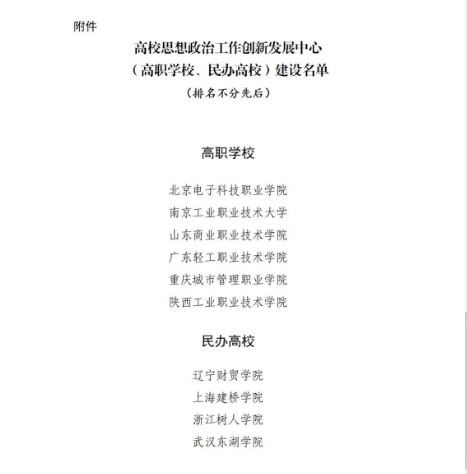 附件

高校思想政治工作创新发展中心
（高职学校、民办高校）建设名单
（排名不分先后）

高职学校

北京电子科技职业学院
南京工业职业技术大学
山东商业职业技术学院
广东轻工职业技术学院
重庆城市管理职业学院
陕西工业职业技术学院

民办高校

辽宁财贸学院
上海建桥学院
浙江树人学院
武汉东湖学院